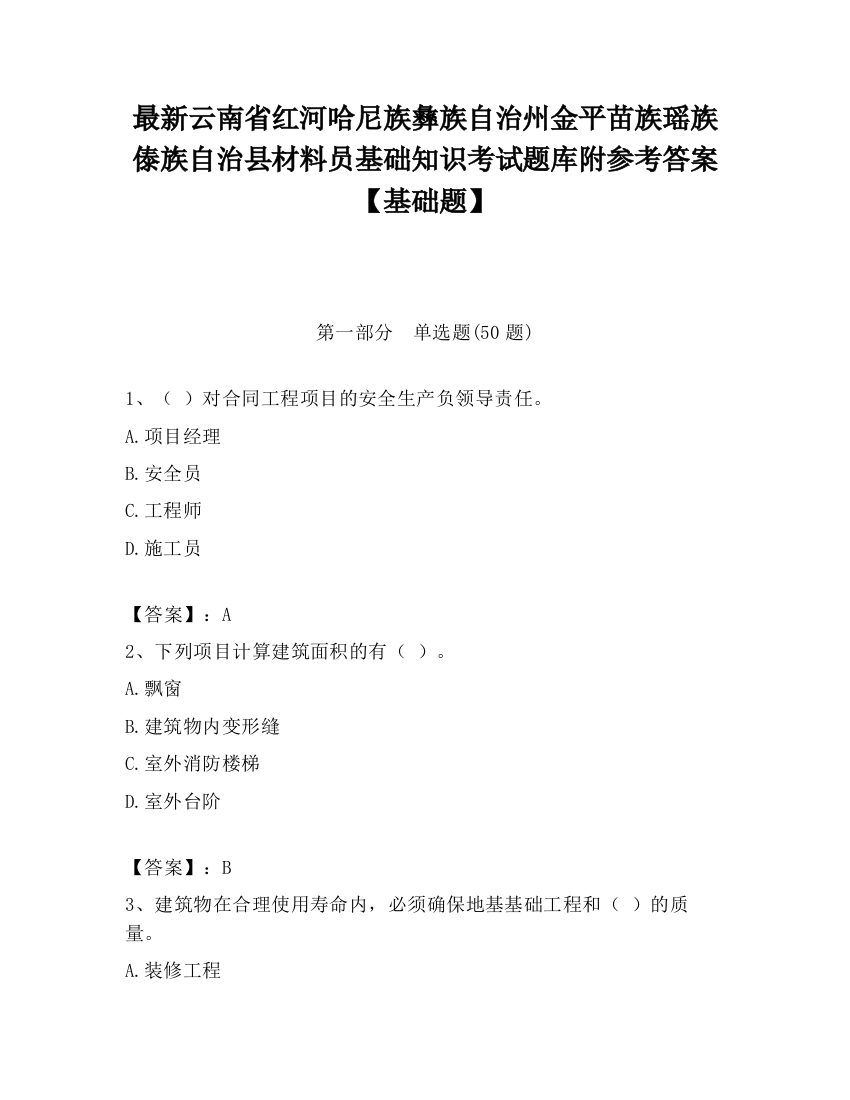 最新云南省红河哈尼族彝族自治州金平苗族瑶族傣族自治县材料员基础知识考试题库附参考答案【基础题】

第一部分 单选题(50 题)

1、（ ）对合同工程项目的安全生产负领导责任。

A.项目经理

B.安全员

C.工程师

D.施工员

【答案】：A

2、下列项目计算建筑面积的有（ ）。

A.飘窗

B.建筑物内变形缝

C.室外消防楼梯

D.室外台阶

【答案】：B

3、建筑物在合理使用寿命内，必须确保地基基础工程和（ ）的质量。

A.装修工程